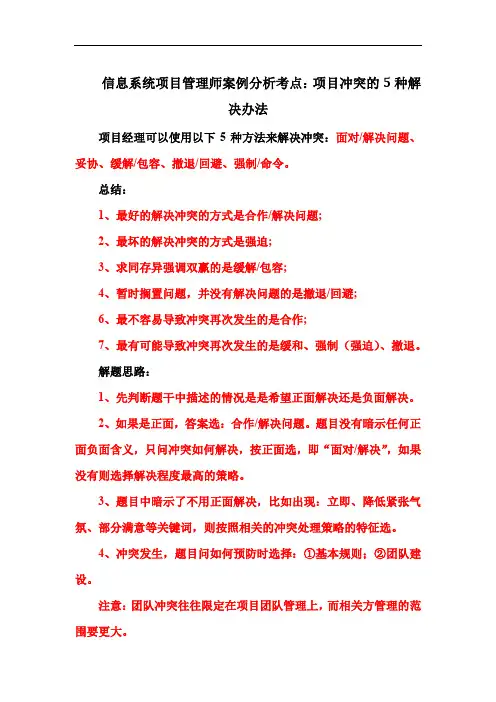 信息系统项目管理师案例分析考点：项目冲突的 5 种解决办法

项目经理可以使用以下 5 种方法来解决冲突：面对/解决问题、妥协、缓解/包容、撤退/回避、强制/命令。

总结：

1、最好的解决冲突的方式是合作/解决问题；

2、最坏的解决冲突的方式是强迫；

3、求同存异强调双赢的是缓解/包容；

4、暂时搁置问题，并没有解决问题的是撤退/回避；

6、最不容易导致冲突再次发生的是合作；

7、最有可能导致冲突再次发生的是缓和、强制（强迫）、撤退。

解题思路：

1、先判断题干中描述的情况是是希望正面解决还是负面解决。

2、如果是正面，答案选：合作/解决问题。题目没有暗示任何正面负面含义，只问冲突如何解决，按正面选，即“面对/解决”，如果没有则选择解决程度最高的策略。

3、题目中暗示了不用正面解决，比如出现：立即、降低紧张气氛、部分满意等关键词，则按照相关的冲突处理策略的特征选。

4、冲突发生，题目问如何预防时选择：①基本规则；②团队建设。

注意：团队冲突往往限定在项目团队管理上，而相关方管理的范围要更大。